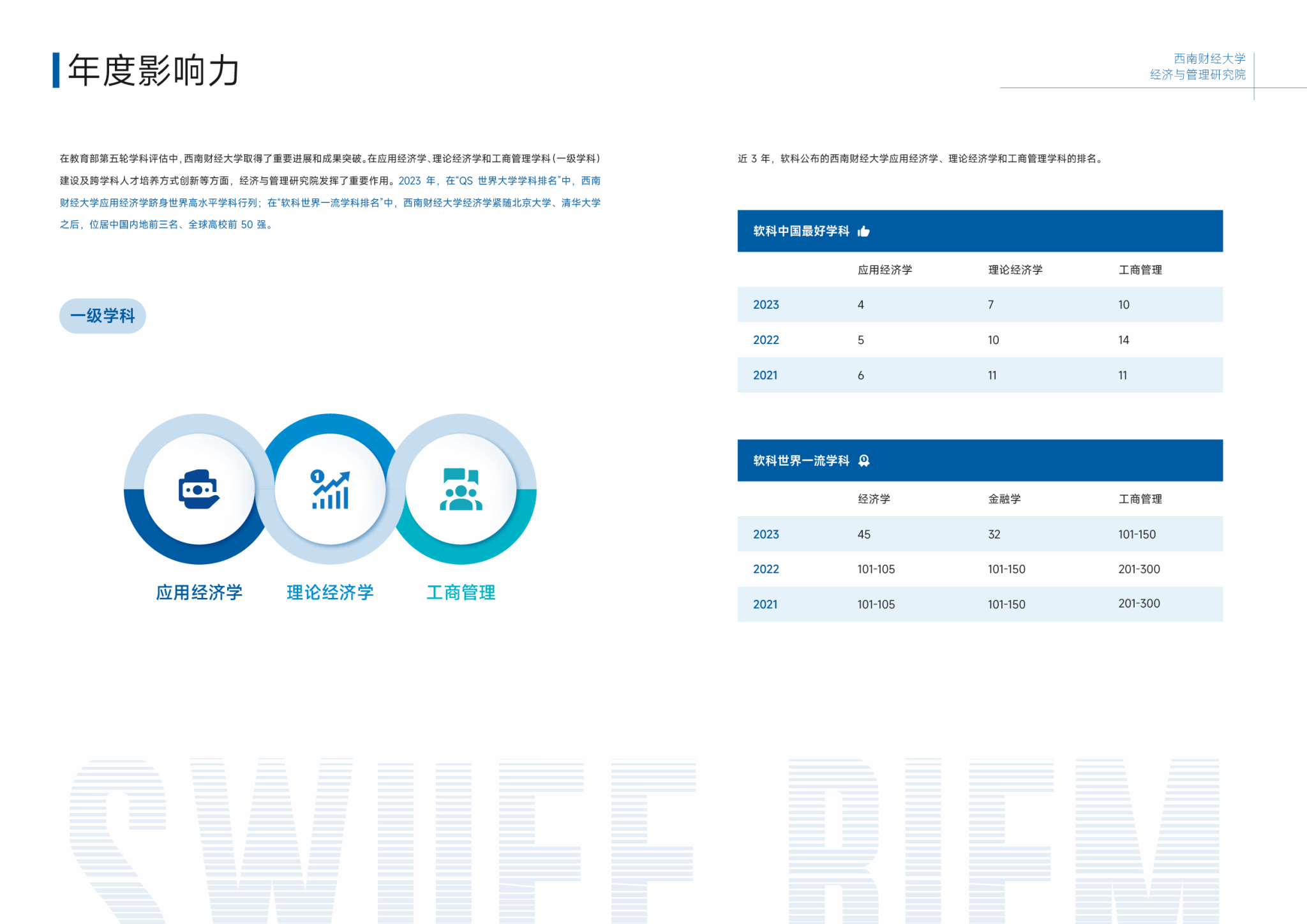 年度影响力

西南财经大学
经济与管理研究院

在教育部第五轮学科评估中，西南财经大学取得了重要进展和成果突破。在应用经济学、理论经济学和工商管理学科（一级学科）建设及跨学科人才培养方式创新等方面，经济与管理研究院发挥了重要作用。2023年，在“QS世界大学学科排名”中，西南财经大学应用经济学跻身世界高水平学科行列；在“软科世界一流学科排名”中，西南财经大学经济学紧随北京大学、清华大学之后，位居中国内地前三名、全球高校前50强。

一级学科

应用经济学 理论经济学 工商管理

近3年，软科公布的西南财经大学应用经济学、理论经济学和工商管理学科的排名。

软科中国最好学科

| | 应用经济学 | 理论经济学 | 工商管理 |
|---|---|---|---|
| 2023 | 4 | 7 | 10 |
| 2022 | 5 | 10 | 14 |
| 2021 | 6 | 11 | 11 |

软科世界一流学科

| | 经济学 | 金融学 | 工商管理 |
|---|---|---|---|
| 2023 | 45 | 32 | 101-150 |
| 2022 | 101-105 | 101-150 | 201-300 |
| 2021 | 101-105 | 101-150 | 201-300 |

SWUFE RIEM